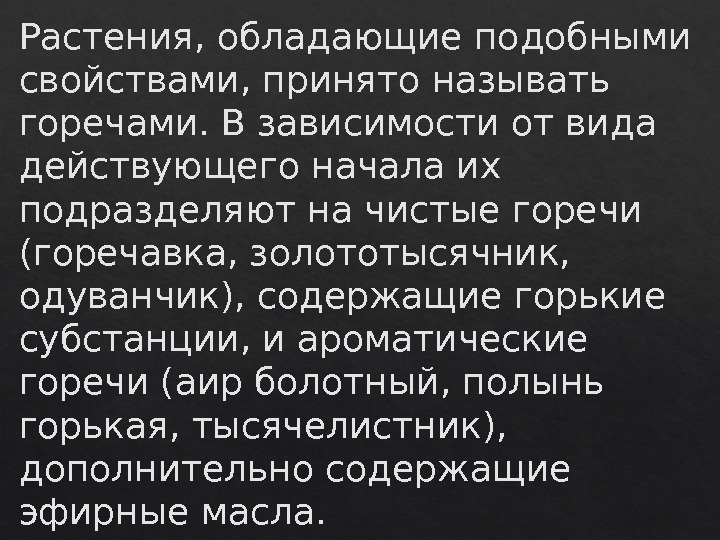 Растения, обладающие подобными свойствами, принято называть горечами. В зависимости от вида действующего начала их подразделяют на чистые горечи (горечавка, золототысячник, одуванчик), содержащие горькие субстанции, и ароматические горечи (аир болотный, полынь горькая, тысячелистник), дополнительно содержащие эфирные масла.